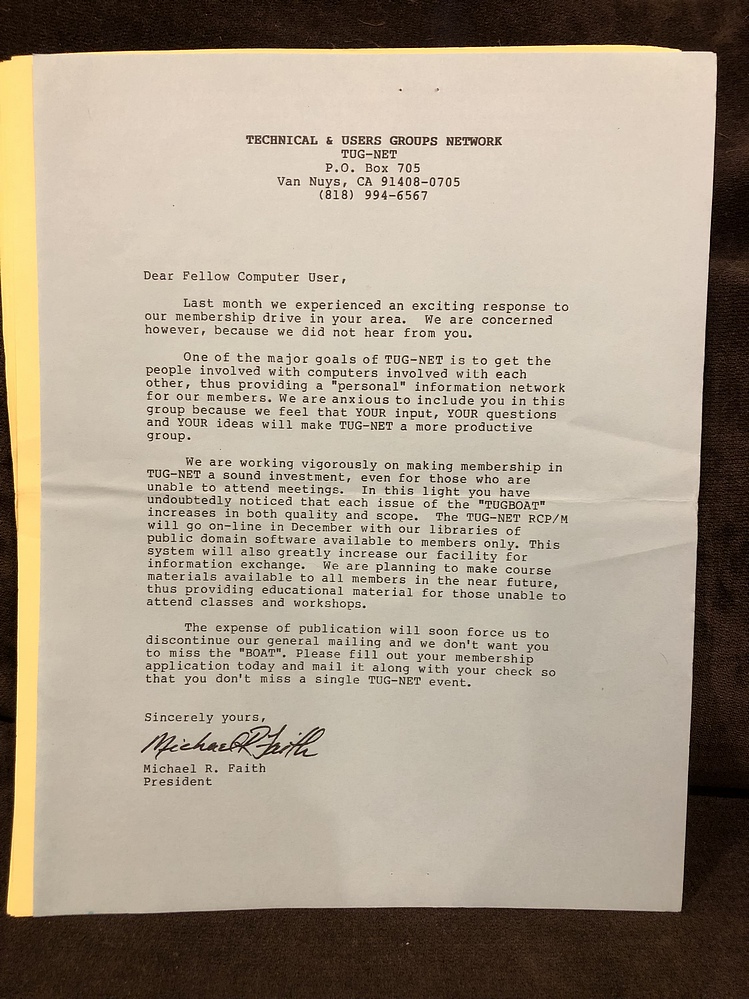 TECHNICAL & USERS GROUPS NETWORK
TUG-NET
P.O. Box 705
Van Nuys, CA 91408-0705
(818) 994-6567

Dear Fellow Computer User,

Last month we experienced an exciting response to our membership drive in your area. We are concerned however, because we did not hear from you.

One of the major goals of TUG-NET is to get the people involved with computers involved with each other, thus providing a "personal" information network for our members. We are anxious to include you in this group because we feel that YOUR input, YOUR questions and YOUR ideas will make TUG-NET a more productive group.

We are working vigorously on making membership in TUG-NET a sound investment, even for those who are unable to attend meetings. In this light you have undoubtedly noticed that each issue of the "TUGBOAT" increases in both quality and scope. The TUG-NET RCP/M will go on-line in December with our libraries of public domain software available to members only. This system will also greatly increase our facility for information exchange. We are planning to make course materials available to all members in the near future, thus providing educational material for those unable to attend classes and workshops.

The expense of publication will soon force us to discontinue our general mailing and we don't want you to miss the "BOAT". Please fill out your membership application today and mail it along with your check so that you don't miss a single TUG-NET event.

Sincerely yours,

Michael R Faith

Michael R. Faith
President